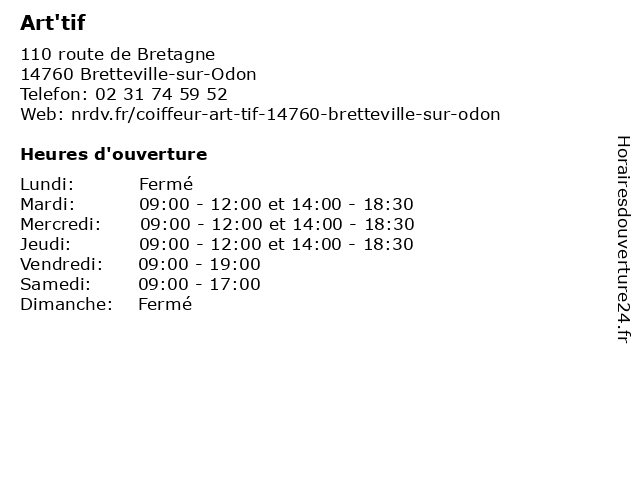 Art'tif

110 route de Bretagne
14760 Bretteville-sur-Odon
Telefon: 02 31 74 59 52
Web: nrdv.fr/coiffeur-art-tif-14760-bretteville-sur-odon

Heures d'ouverture

| | |
|---|---|
| Lundi: | Fermé |
| Mardi: | 09:00 - 12:00 et 14:00 - 18:30 |
| Mercredi: | 09:00 - 12:00 et 14:00 - 18:30 |
| Jeudi: | 09:00 - 12:00 et 14:00 - 18:30 |
| Vendredi: | 09:00 - 19:00 |
| Samedi: | 09:00 - 17:00 |
| Dimanche: | Fermé |

Horairesdouverture24.fr